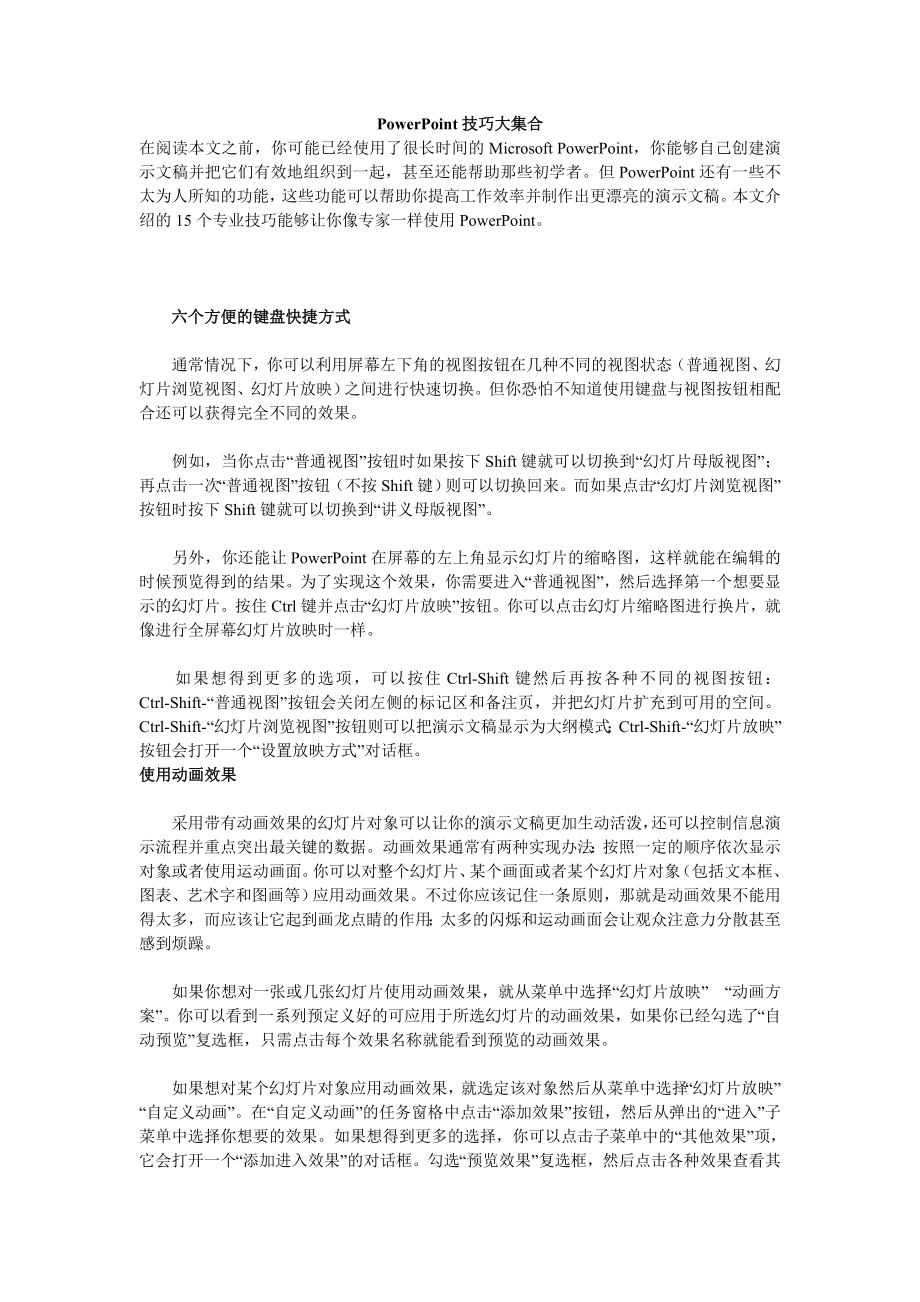 PowerPoint 技巧大集合

在阅读本文之前，你可能已经使用了很长时间的 Microsoft PowerPoint，你能够自己创建演示文稿并把它们有效地组织到一起，甚至还能帮助那些初学者。但 PowerPoint 还有一些不太为人所知的功能，这些功能可以帮助你提高工作效率并制作出更漂亮的演示文稿。本文介绍的 15 个专业技巧能够让你像专家一样使用 PowerPoint。

六个方便的键盘快捷方式

通常情况下，你可以利用屏幕左下角的视图按钮在几种不同的视图状态（普通视图、幻灯片浏览视图、幻灯片放映）之间进行快速切换。但你恐怕不知道使用键盘与视图按钮相配合还可以获得完全不同的效果。

例如，当你点击“普通视图”按钮时如果按下 Shift 键就可以切换到“幻灯片母版视图”；再点击一次“普通视图”按钮（不按 Shift 键）则可以切换回来。而如果点击“幻灯片浏览视图”按钮时按下 Shift 键就可以切换到“讲义母版视图”。

另外，你还能让 PowerPoint 在屏幕的左上角显示幻灯片的缩略图，这样就能在编辑的时候预览得到的结果。为了实现这个效果，你需要进入“普通视图”，然后选择第一个想要显示的幻灯片。按住 Ctrl 键并点击“幻灯片放映”按钮。你可以点击幻灯片缩略图进行换片，就像进行全屏幕幻灯片放映时一样。

如果想得到更多的选项，可以按住 Ctrl-Shift 键然后再按各种不同的视图按钮：Ctrl-Shift-“普通视图”按钮会关闭左侧的标记区和备注页，并把幻灯片扩充到可用的空间。Ctrl-Shift-“幻灯片浏览视图”按钮则可以把演示文稿显示为大纲模式；Ctrl-Shift-“幻灯片放映”按钮会打开一个“设置放映方式”对话框。

使用动画效果

采用带有动画效果的幻灯片对象可以让你的演示文稿更加生动活泼，还可以控制信息演示流程并重点突出最关键的数据。动画效果通常有两种实现办法：按照一定的顺序依次显示对象或者使用运动画面。你可以对整个幻灯片、某个画面或者某个幻灯片对象（包括文本框、图表、艺术字和图画等）应用动画效果。不过你应该记住一条原则，那就是动画效果不能用得太多，而应该让它起到画龙点睛的作用；太多的闪烁和运动画面会让观众注意力分散甚至感到烦躁。

如果你想对一张或几张幻灯片使用动画效果，就从菜单中选择“幻灯片放映” “动画方案”。你可以看到一系列预定义好的可应用于所选幻灯片的动画效果，如果你已经勾选了“自动预览”复选框，只需点击每个效果名称就能看到预览的动画效果。

如果想对某个幻灯片对象应用动画效果，就选定该对象然后从菜单中选择“幻灯片放映” “自定义动画”。在“自定义动画”的任务窗格中点击“添加效果”按钮，然后从弹出的“进入”子菜单中选择你想要的效果。如果想得到更多的选择，你可以点击子菜单中的“其他效果”项，它会打开一个“添加进入效果”的对话框。勾选“预览效果”复选框，然后点击各种效果查看其